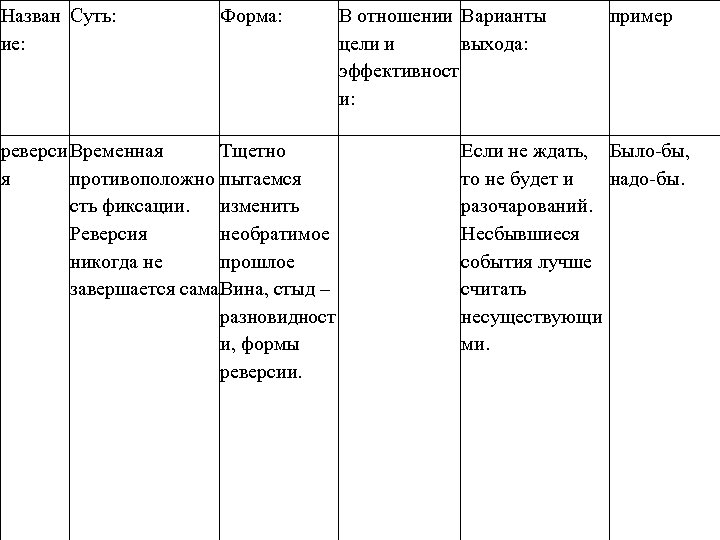 | Название: | Суть: | Форма: | В отношении цели и эффективности: | Варианты выхода: | пример |
|---|---|---|---|---|---|
| реверсия | Временная противоположность фиксации. Реверсия никогда не завершается сама | Тщетно пытаемся изменить необратимое прошлое Вина, стыд – разновидности, формы реверсии. | | Если не ждать, то не будет и разочарований. Несбывшиеся события лучше считать несуществующими. | Было-бы, надо-бы. |